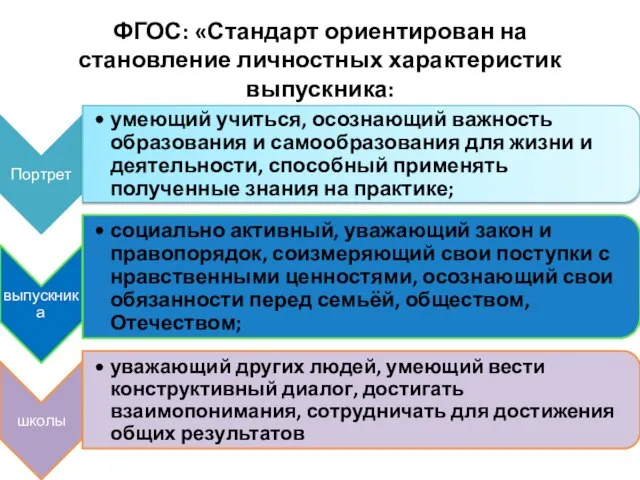 ФГОС: «Стандарт ориентирован на становление личностных характеристик выпускника:

Портрет

• умеющий учиться, осознающий важность образования и самообразования для жизни и деятельности, способный применять полученные знания на практике;

выпускника

• социально активный, уважающий закон и правопорядок, соизмеряющий свои поступки с нравственными ценностями, осознающий свои обязанности перед семьёй, обществом, Отечеством;

школы

• уважающий других людей, умеющий вести конструктивный диалог, достигать взаимопонимания, сотрудничать для достижения общих результатов